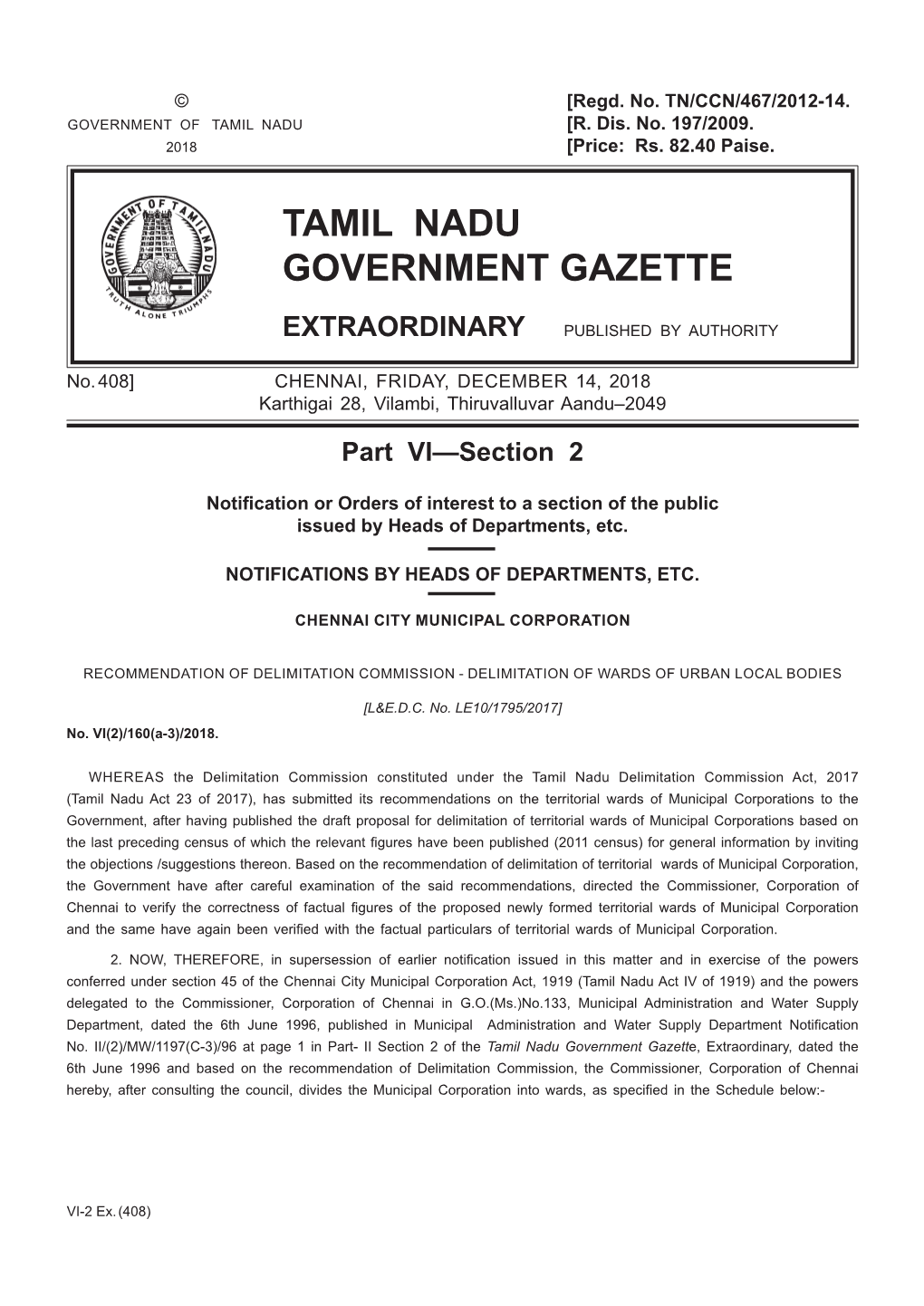 ©
GOVERNMENT OF TAMIL NADU
2018

[Regd. No. TN/CCN/467/2012-14.
[R. Dis. No. 197/2009.
[Price: Rs. 82.40 Paise.

GOVERNMENT OF TAMIL NADU
TRUTH ALONE TRIUMPHS

TAMIL NADU
GOVERNMENT GAZETTE

EXTRAORDINARY PUBLISHED BY AUTHORITY

No. 408] CHENNAI, FRIDAY, DECEMBER 14, 2018
Karthigai 28, Vilambi, Thiruvalluvar Aandu–2049

Part VI—Section 2

Notification or Orders of interest to a section of the public issued by Heads of Departments, etc.

NOTIFICATIONS BY HEADS OF DEPARTMENTS, ETC.

CHENNAI CITY MUNICIPAL CORPORATION

RECOMMENDATION OF DELIMITATION COMMISSION - DELIMITATION OF WARDS OF URBAN LOCAL BODIES

[L&E.D.C. No. LE10/1795/2017]

No. VI(2)/160(a-3)/2018.

WHEREAS the Delimitation Commission constituted under the Tamil Nadu Delimitation Commission Act, 2017 (Tamil Nadu Act 23 of 2017), has submitted its recommendations on the territorial wards of Municipal Corporations to the Government, after having published the draft proposal for delimitation of territorial wards of Municipal Corporations based on the last preceding census of which the relevant figures have been published (2011 census) for general information by inviting the objections /suggestions thereon. Based on the recommendation of delimitation of territorial wards of Municipal Corporation, the Government have after careful examination of the said recommendations, directed the Commissioner, Corporation of Chennai to verify the correctness of factual figures of the proposed newly formed territorial wards of Municipal Corporation and the same have again been verified with the factual particulars of territorial wards of Municipal Corporation.

2. NOW, THEREFORE, in supersession of earlier notification issued in this matter and in exercise of the powers conferred under section 45 of the Chennai City Municipal Corporation Act, 1919 (Tamil Nadu Act IV of 1919) and the powers delegated to the Commissioner, Corporation of Chennai in G.O.(Ms.)No.133, Municipal Administration and Water Supply Department, dated the 6th June 1996, published in Municipal Administration and Water Supply Department Notification No. II/(2)/MW/1197(C-3)/96 at page 1 in Part- II Section 2 of the Tamil Nadu Government Gazette, Extraordinary, dated the 6th June 1996 and based on the recommendation of Delimitation Commission, the Commissioner, Corporation of Chennai hereby, after consulting the council, divides the Municipal Corporation into wards, as specified in the Schedule below:-

VI-2 Ex. (408)